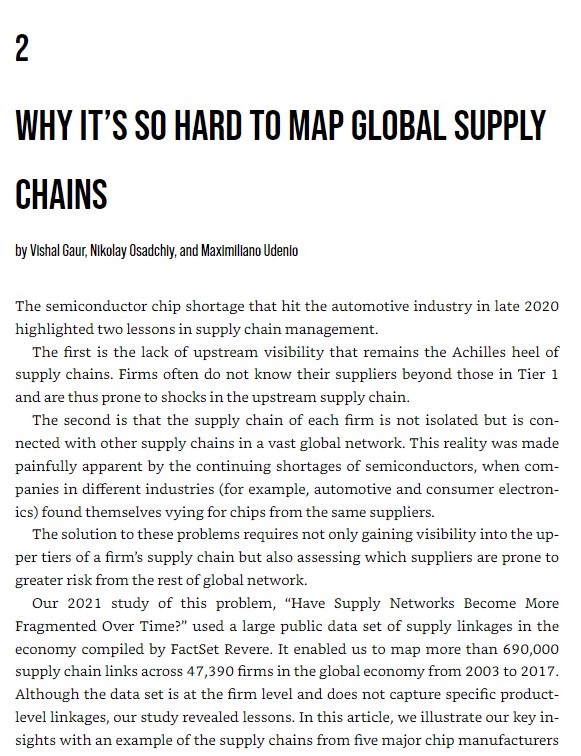 2

WHY IT'S SO HARD TO MAP GLOBAL SUPPLY CHAINS

by Vishal Gaur, Nikolay Osadchiy, and Maximiliano Udenio

The semiconductor chip shortage that hit the automotive industry in late 2020 highlighted two lessons in supply chain management.

The first is the lack of upstream visibility that remains the Achilles heel of supply chains. Firms often do not know their suppliers beyond those in Tier 1 and are thus prone to shocks in the upstream supply chain.

The second is that the supply chain of each firm is not isolated but is connected with other supply chains in a vast global network. This reality was made painfully apparent by the continuing shortages of semiconductors, when companies in different industries (for example, automotive and consumer electronics) found themselves vying for chips from the same suppliers.

The solution to these problems requires not only gaining visibility into the upper tiers of a firm's supply chain but also assessing which suppliers are prone to greater risk from the rest of global network.

Our 2021 study of this problem, "Have Supply Networks Become More Fragmented Over Time?" used a large public data set of supply linkages in the economy compiled by FactSet Revere. It enabled us to map more than 690,000 supply chain links across 47,390 firms in the global economy from 2003 to 2017. Although the data set is at the firm level and does not capture specific product-level linkages, our study revealed lessons. In this article, we illustrate our key insights with an example of the supply chains from five major chip manufacturers